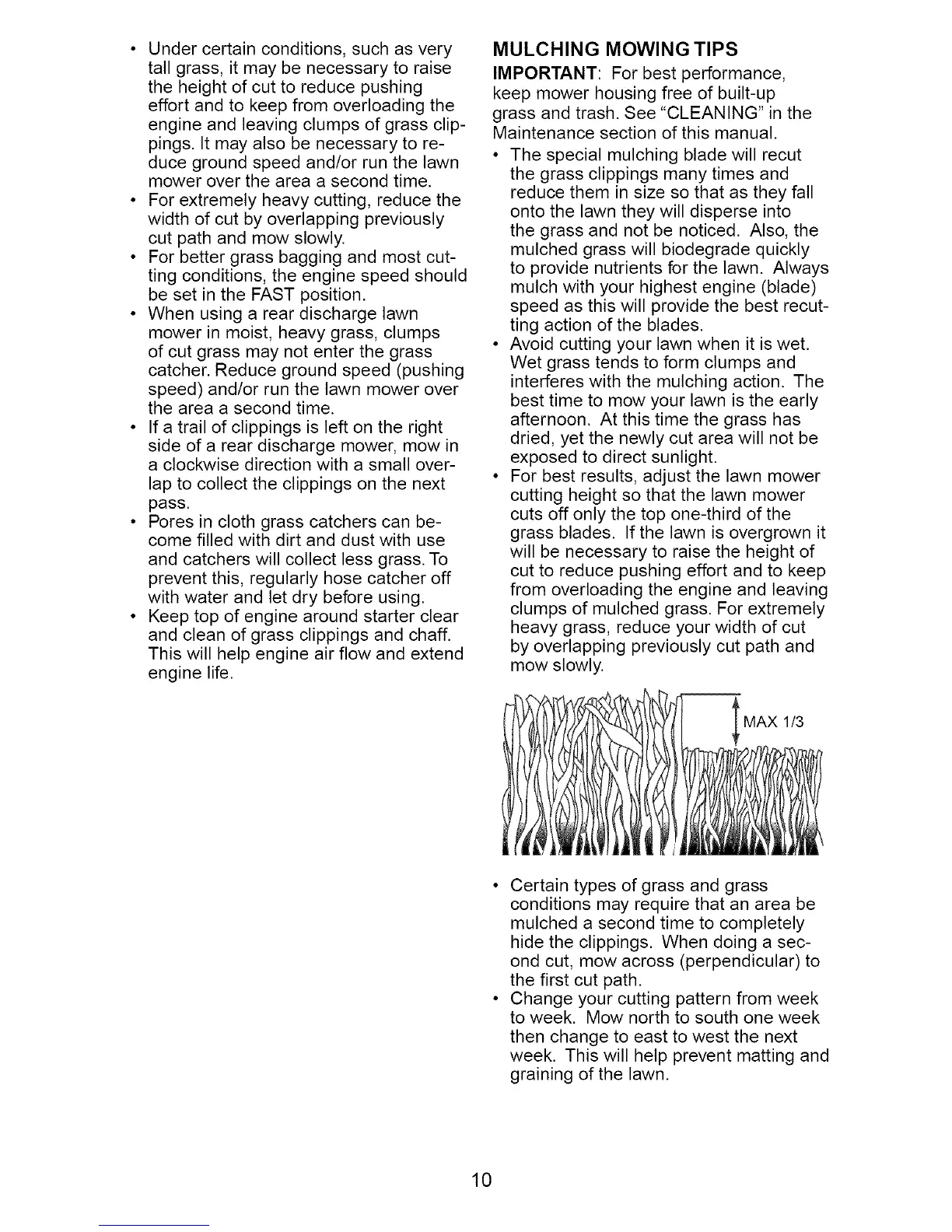 • Under certain conditions, such as very tall grass, it may be necessary to raise the height of cut to reduce pushing effort and to keep from overloading the engine and leaving clumps of grass clippings. It may also be necessary to reduce ground speed and/or run the lawn mower over the area a second time.
• For extremely heavy cutting, reduce the width of cut by overlapping previously cut path and mow slowly.
• For better grass bagging and most cutting conditions, the engine speed should be set in the FAST position.
• When using a rear discharge lawn mower in moist, heavy grass, clumps of cut grass may not enter the grass catcher. Reduce ground speed (pushing speed) and/or run the lawn mower over the area a second time.
• If a trail of clippings is left on the right side of a rear discharge mower, mow in a clockwise direction with a small overlap to collect the clippings on the next pass.
• Pores in cloth grass catchers can become filled with dirt and dust with use and catchers will collect less grass. To prevent this, regularly hose catcher off with water and let dry before using.
• Keep top of engine around starter clear and clean of grass clippings and chaff. This will help engine air flow and extend engine life.

MULCHING MOWING TIPS
IMPORTANT: For best performance, keep mower housing free of built-up grass and trash. See "CLEANING" in the Maintenance section of this manual.
• The special mulching blade will recut the grass clippings many times and reduce them in size so that as they fall onto the lawn they will disperse into the grass and not be noticed. Also, the mulched grass will biodegrade quickly to provide nutrients for the lawn. Always mulch with your highest engine (blade) speed as this will provide the best recutting action of the blades.
• Avoid cutting your lawn when it is wet. Wet grass tends to form clumps and interferes with the mulching action. The best time to mow your lawn is the early afternoon. At this time the grass has dried, yet the newly cut area will not be exposed to direct sunlight.
• For best results, adjust the lawn mower cutting height so that the lawn mower cuts off only the top one-third of the grass blades. If the lawn is overgrown it will be necessary to raise the height of cut to reduce pushing effort and to keep from overloading the engine and leaving clumps of mulched grass. For extremely heavy grass, reduce your width of cut by overlapping previously cut path and mow slowly.

MAX 1/3

• Certain types of grass and grass conditions may require that an area be mulched a second time to completely hide the clippings. When doing a second cut, mow across (perpendicular) to the first cut path.
• Change your cutting pattern from week to week. Mow north to south one week then change to east to west the next week. This will help prevent matting and graining of the lawn.

10